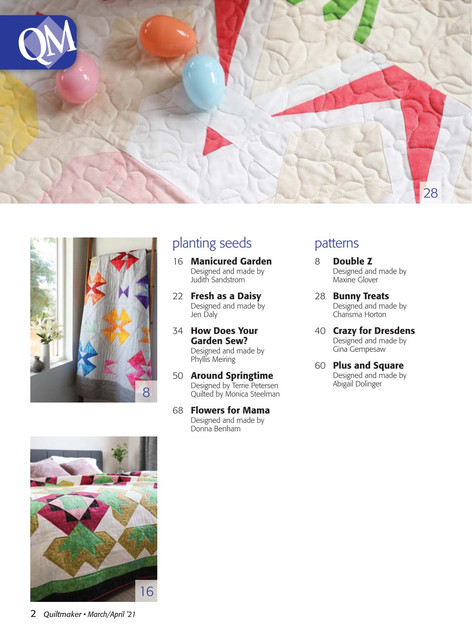 QM

28

8

16

planting seeds

16 **Manicured Garden**
Designed and made by Judith Sandstrom

22 **Fresh as a Daisy**
Designed and made by Jen Daly

34 **How Does Your Garden Sew?**
Designed and made by Phyllis Meiring

50 **Around Springtime**
Designed by Terrie Petersen
Quilted by Monica Steelman

68 **Flowers for Mama**
Designed and made by Donna Benham

patterns

8 **Double Z**
Designed and made by Maxine Glover

28 **Bunny Treats**
Designed and made by Charisma Horton

40 **Crazy for Dresdens**
Designed and made by Gina Gempesaw

60 **Plus and Square**
Designed and made by Abigail Dolinger

2 Quiltmaker • March/April '21